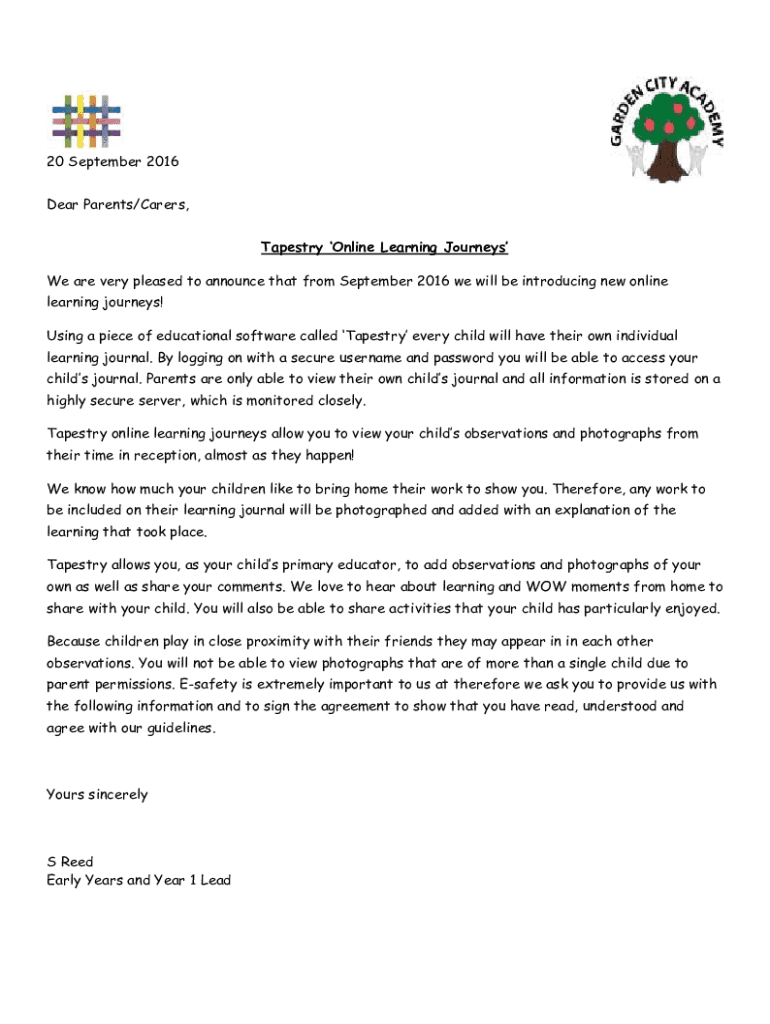 GARDEN CITY ACADEMY

20 September 2016

Dear Parents/Carers,

Tapestry 'Online Learning Journeys'

We are very pleased to announce that from September 2016 we will be introducing new online learning journeys!

Using a piece of educational software called 'Tapestry' every child will have their own individual learning journal. By logging on with a secure username and password you will be able to access your child's journal. Parents are only able to view their own child's journal and all information is stored on a highly secure server, which is monitored closely.

Tapestry online learning journeys allow you to view your child's observations and photographs from their time in reception, almost as they happen!

We know how much your children like to bring home their work to show you. Therefore, any work to be included on their learning journal will be photographed and added with an explanation of the learning that took place.

Tapestry allows you, as your child's primary educator, to add observations and photographs of your own as well as share your comments. We love to hear about learning and WOW moments from home to share with your child. You will also be able to share activities that your child has particularly enjoyed.

Because children play in close proximity with their friends they may appear in in each other observations. You will not be able to view photographs that are of more than a single child due to parent permissions. E-safety is extremely important to us at therefore we ask you to provide us with the following information and to sign the agreement to show that you have read, understood and agree with our guidelines.

Yours sincerely

S Reed
Early Years and Year 1 Lead